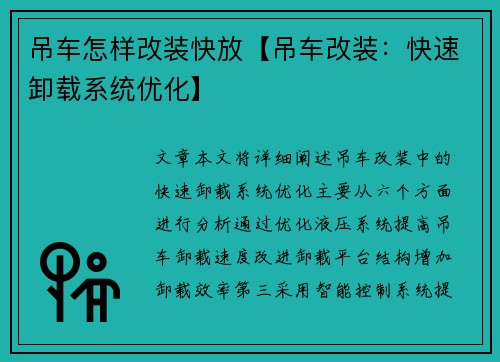 吊车怎样改装快放【吊车改装：快速卸载系统优化】

文章本文将详细阐述吊车改装中的快速卸载系统优化主要从六个方面进行分析通过优化液压系统提高吊车卸载速度改进卸载平台结构增加卸载效率第三采用智能控制系统提